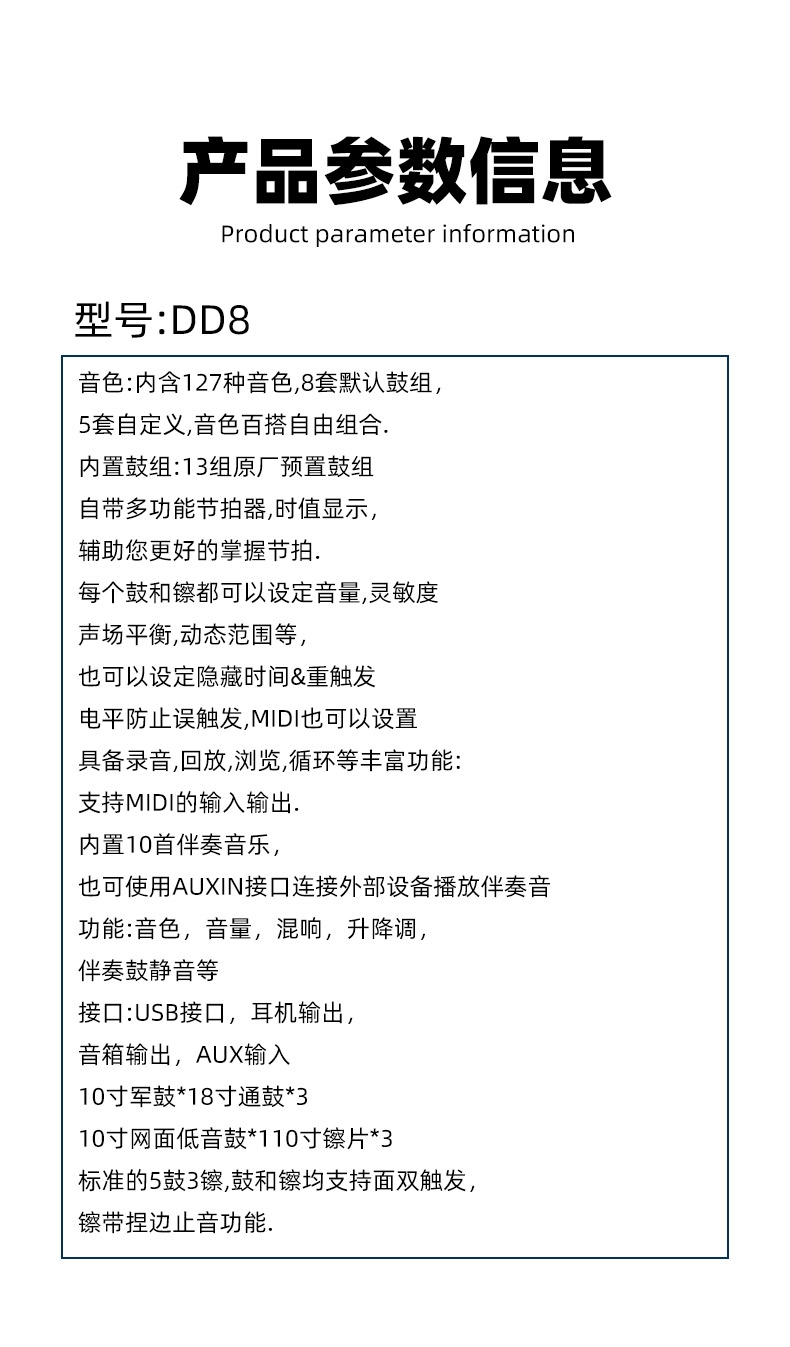 产品参数信息
Product parameter information

型号:DD8

音色:内含127种音色,8套默认鼓组,
5套自定义,音色百搭自由组合.
内置鼓组:13组原厂预置鼓组
自带多功能节拍器,时值显示,
辅助您更好的掌握节拍.
每个鼓和镲都可以设定音量,灵敏度
声场平衡,动态范围等,
也可以设定隐藏时间&重触发
电平防止误触发,MIDI也可以设置
具备录音,回放,浏览,循环等丰富功能:
支持MIDI的输入输出.
内置10首伴奏音乐,
也可使用AUXIN接口连接外部设备播放伴奏音
功能:音色，音量，混响，升降调,
伴奏鼓静音等
接口:USB接口，耳机输出,
音箱输出，AUX输入
10寸军鼓*18寸通鼓*3
10寸网面低音鼓*110寸镲片*3
标准的5鼓3镲,鼓和镲均支持面双触发,
镲带捏边止音功能.